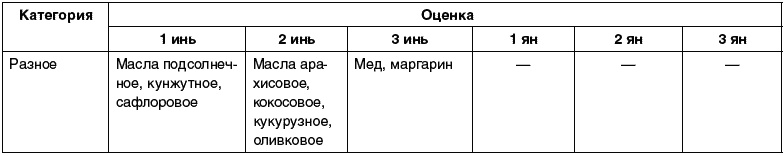 | Категория | Оценка | | | | | |
|---|---|---|---|---|---|---|
| | 1 инь | 2 инь | 3 инь | 1 ян | 2 ян | 3 ян |
| Разное | Масла подсолнечное, кунжутное, сафлоровое | Масла арахисовое, кокосовое, кукурузное, оливковое | Мед, маргарин | — | — | — |